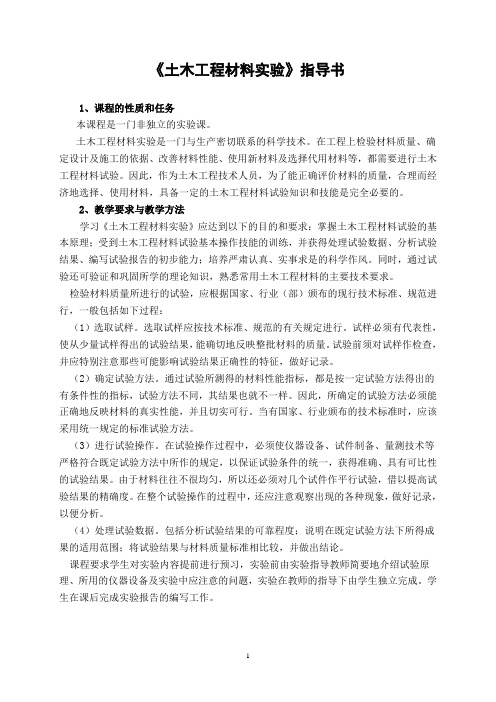 《土木工程材料实验》指导书

1、课程的性质和任务

本课程是一门非独立的实验课。

土木工程材料实验是一门与生产密切联系的科学技术。在工程上检验材料质量、确定设计及施工的依据、改善材料性能、使用新材料及选择代用材料等，都需要进行土木工程材料试验。因此，作为土木工程技术人员，为了能正确评价材料的质量，合理而经济地选择、使用材料，具备一定的土木工程材料试验知识和技能是完全必要的。

2、教学要求与教学方法

学习《土木工程材料实验》应达到以下的目的和要求：掌握土木工程材料试验的基本原理；受到土木工程材料试验基本操作技能的训练，并获得处理试验数据、分析试验结果、编写试验报告的初步能力；培养严肃认真、实事求是的科学作风。同时，通过试验还可验证和巩固所学的理论知识，熟悉常用土木工程材料的主要技术要求。

检验材料质量所进行的试验，应根据国家、行业（部）颁布的现行技术标准、规范进行，一般包括如下过程：

（1）选取试样。选取试样应按技术标准、规范的有关规定进行。试样必须有代表性，使从少量试样得出的试验结果，能确切地反映整批材料的质量。试验前须对试样作检查，并应特别注意那些可能影响试验结果正确性的特征，做好记录。

（2）确定试验方法。通过试验所测得的材料性能指标，都是按一定试验方法得出的有条件性的指标，试验方法不同，其结果也就不一样。因此，所确定的试验方法必须能正确地反映材料的真实性能，并且切实可行。当有国家、行业颁布的技术标准时，应该采用统一规定的标准试验方法。

（3）进行试验操作。在试验操作过程中，必须使仪器设备、试件制备、量测技术等严格符合既定试验方法中所作的规定，以保证试验条件的统一，获得准确、具有可比性的试验结果。由于材料往往不很均匀，所以还必须对几个试件作平行试验，借以提高试验结果的精确度。在整个试验操作的过程中，还应注意观察出现的各种现象，做好记录，以便分析。

（4）处理试验数据。包括分析试验结果的可靠程度；说明在既定试验方法下所得成果的适用范围；将试验结果与材料质量标准相比较，并做出结论。

课程要求学生对实验内容提前进行预习，实验前由实验指导教师简要地介绍试验原理、所用的仪器设备及实验中应注意的问题，实验在教师的指导下由学生独立完成。学生在课后完成实验报告的编写工作。

1